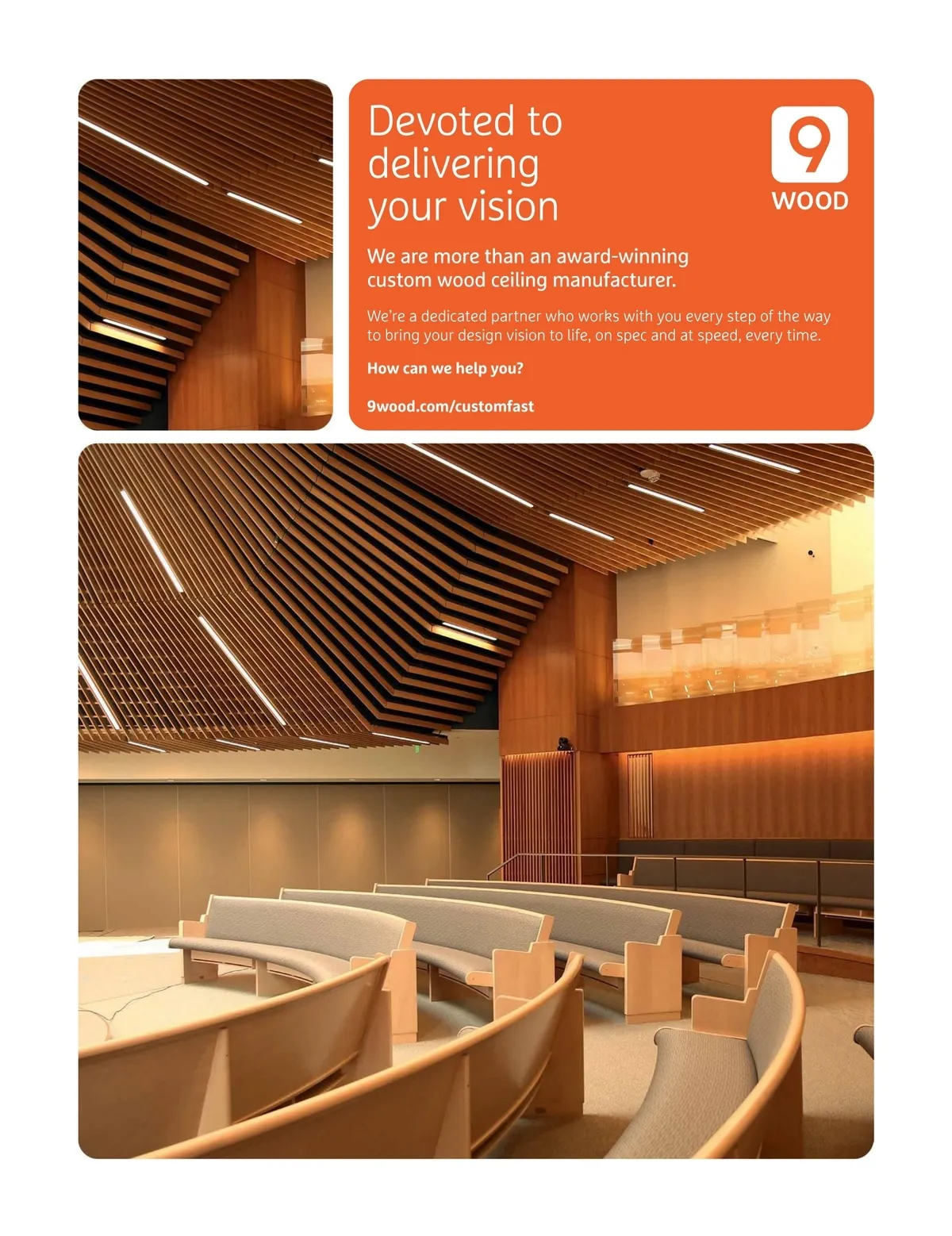 Devoted to delivering your vision

9
WOOD

We are more than an award-winning custom wood ceiling manufacturer.

We're a dedicated partner who works with you every step of the way to bring your design vision to life, on spec and at speed, every time.

How can we help you?

9wood.com/customfast